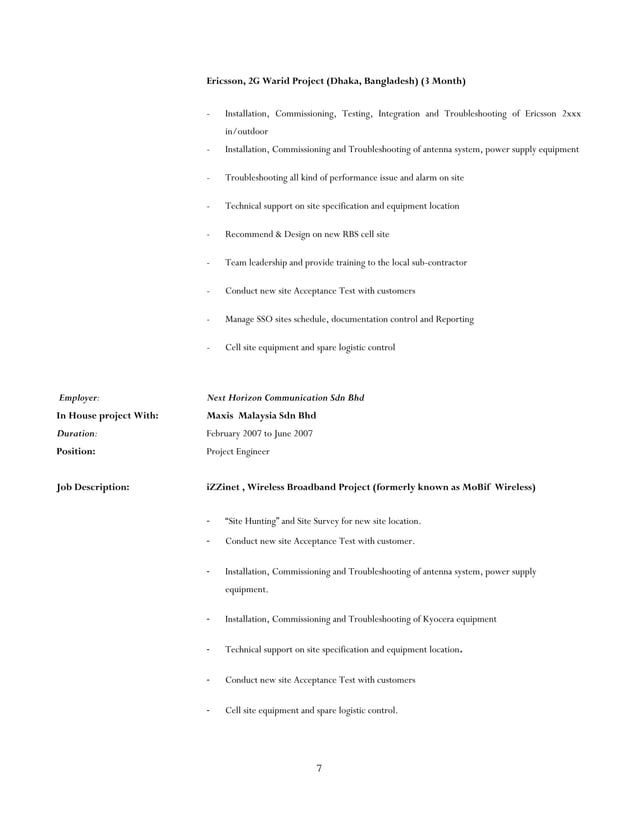 Ericsson, 2G Warid Project (Dhaka, Bangladesh) (3 Month)

- Installation, Commissioning, Testing, Integration and Troubleshooting of Ericsson 2xxx in/outdoor
- Installation, Commissioning and Troubleshooting of antenna system, power supply equipment
- Troubleshooting all kind of performance issue and alarm on site
- Technical support on site specification and equipment location
- Recommend & Design on new RBS cell site
- Team leadership and provide training to the local sub-contractor
- Conduct new site Acceptance Test with customers
- Manage SSO sites schedule, documentation control and Reporting
- Cell site equipment and spare logistic control

Employer: Next Horizon Communication Sdn Bhd
In House project With: Maxis Malaysia Sdn Bhd
Duration: February 2007 to June 2007
Position: Project Engineer

Job Description: iZZinet , Wireless Broadband Project (formerly known as MoBif Wireless)

- "Site Hunting" and Site Survey for new site location.
- Conduct new site Acceptance Test with customer.
- Installation, Commissioning and Troubleshooting of antenna system, power supply equipment.
- Installation, Commissioning and Troubleshooting of Kyocera equipment
- Technical support on site specification and equipment location.
- Conduct new site Acceptance Test with customers
- Cell site equipment and spare logistic control.

7